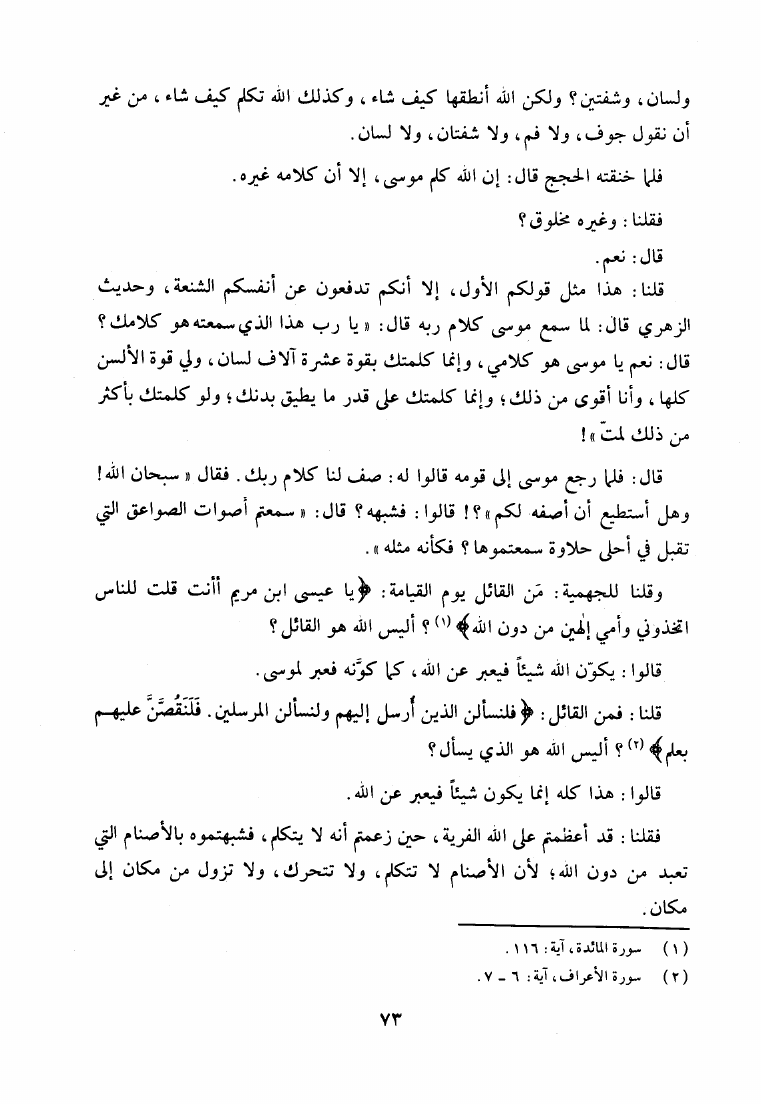 ولسان، وشفتين؟ ولكن الله أنطقها كيف شاء، وكذلك الله تكلم كيف شاء، من غير أن نقول جوف، ولا فم، ولا شفتان، ولا لسان.

فلما خنقته الحجج قال: إن الله كلم موسى، إلا أن كلامه غيره.

فقلنا: وغيره مخلوق؟

قال: نعم.

قلنا: هذا مثل قولكم الأول، إلا أنكم تدفعون عن أنفسكم الشنعة، وحديث الزهري قال: لما سمع موسى كلام ربه قال: «يا رب هذا الذي سمعته هو كلامك؟ قال: نعم يا موسى هو كلامي، وإنما كلمتك بقوة عشرة آلاف لسان، ولي قوة الألسن كلها، وأنا أقوى من ذلك؛ وإنما كلمتك على قدر ما يطيق بدنك؛ ولو كلمتك بأكثر من ذلك لمتّ»!

قال: فلما رجع موسى إلى قومه قالوا له: صف لنا كلام ربك. فقال «سبحان الله! وهل أستطيع أن أصفه لكم»؟! قالوا: فشبهه؟ قال: «سمعتم أصوات الصواعق التي تقبل في أحلى حلاوة سمعتموها؟ فكأنه مثله».

وقلنا للجهمية: مَن القائل يوم القيامة: ﴿يا عيسى ابن مريم أأنت قلت للناس اتخذوني وأمي إلهين من دون الله﴾ (١)؟ أليس الله هو القائل؟

قالوا: يكوّن الله شيئاً فيعبر عن الله، كما كوّنه فعبر لموسى.

قلنا: فمن القائل: ﴿فلنسألن الذين أُرسل إليهم ولنسألن المرسلين. فَلَنَقُصَّنَّ عليهم بعلم﴾ (٢)؟ أليس الله هو الذي يسأل؟

قالوا: هذا كله إنما يكون شيئاً فيعبر عن الله.

فقلنا: قد أعظمتم على الله الفرية، حين زعمتم أنه لا يتكلم، فشبهتموه بالأصنام التي تعبد من دون الله؛ لأن الأصنام لا تتكلم، ولا تتحرك، ولا تزول من مكان إلى مكان.

(١) سورة المائدة، آية: ١١٦.
(٢) سورة الأعراف، آية: ٦ - ٧.

٧٣